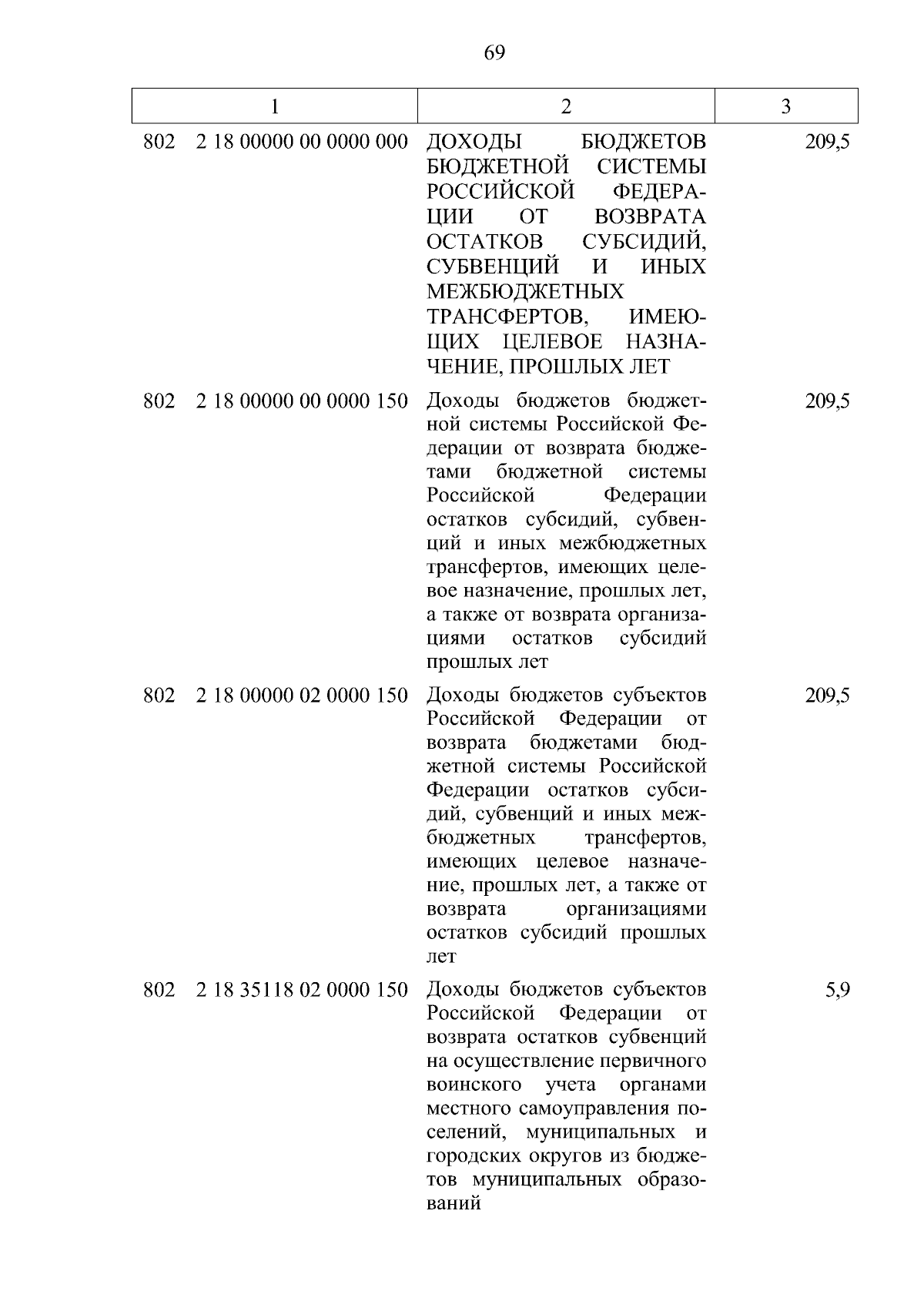 69

| 1 | 2 | 3 |
|---|---|---|
| 802 2 18 00000 00 0000 000 | ДОХОДЫ БЮДЖЕТОВ БЮДЖЕТНОЙ СИСТЕМЫ РОССИЙСКОЙ ФЕДЕРАЦИИ ОТ ВОЗВРАТА ОСТАТКОВ СУБСИДИЙ, СУБВЕНЦИЙ И ИНЫХ МЕЖБЮДЖЕТНЫХ ТРАНСФЕРТОВ, ИМЕЮЩИХ ЦЕЛЕВОЕ НАЗНАЧЕНИЕ, ПРОШЛЫХ ЛЕТ | 209,5 |
| 802 2 18 00000 00 0000 150 | Доходы бюджетов бюджетной системы Российской Федерации от возврата бюджетами бюджетной системы Российской Федерации остатков субсидий, субвенций и иных межбюджетных трансфертов, имеющих целевое назначение, прошлых лет, а также от возврата организациями остатков субсидий прошлых лет | 209,5 |
| 802 2 18 00000 02 0000 150 | Доходы бюджетов субъектов Российской Федерации от возврата бюджетами бюджетной системы Российской Федерации остатков субсидий, субвенций и иных межбюджетных трансфертов, имеющих целевое назначение, прошлых лет, а также от возврата организациями остатков субсидий прошлых лет | 209,5 |
| 802 2 18 35118 02 0000 150 | Доходы бюджетов субъектов Российской Федерации от возврата остатков субвенций на осуществление первичного воинского учета органами местного самоуправления поселений, муниципальных и городских округов из бюджетов муниципальных образований | 5,9 |